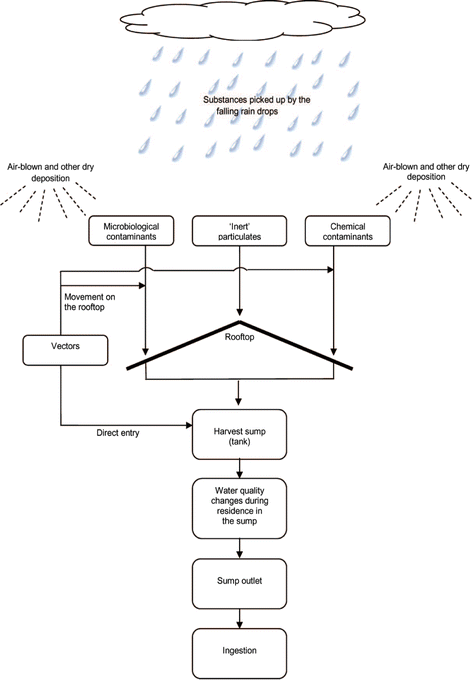 Substances picked up by the falling rain drops

Air-blown and other dry deposition

Air-blown and other dry deposition

Microbiological contaminants

'Inert' particulates

Chemical contaminants

Movement on the rooftop

Vectors

Rooftop

Direct entry

Harvest sump (tank)

Water quality changes during residence in the sump

Sump outlet

Ingestion